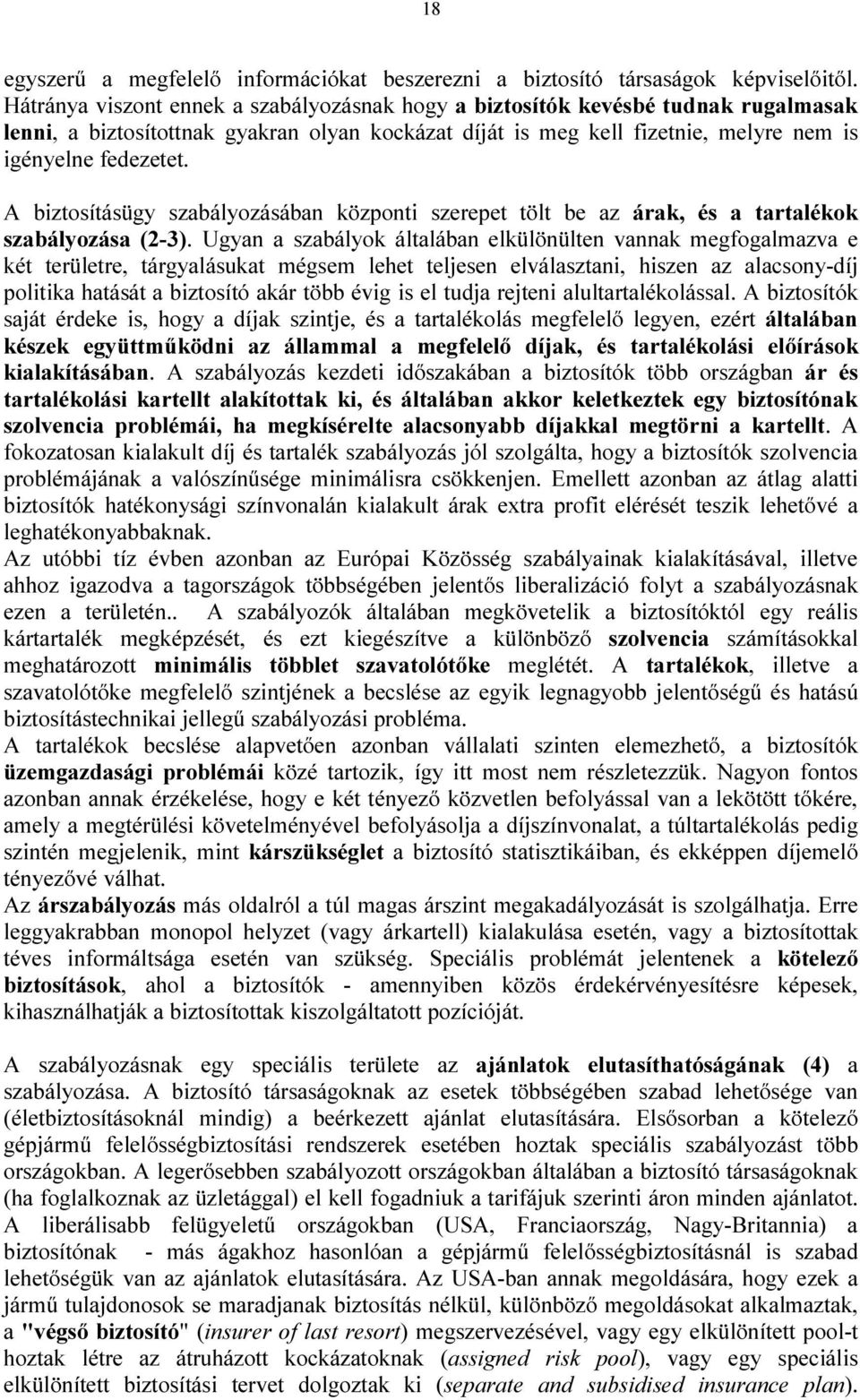 18

egyszerű a megfelelő információkat beszerezni a biztosító társaságok képviselőitől. Hátránya viszont ennek a szabályozásnak hogy a biztosítók kevésbé tudnak rugalmasak lenni, a biztosítottnak gyakran olyan kockázat díját is meg kell fizetnie, melyre nem is igényelne fedezetet.

A biztosításügy szabályozásában központi szerepet tölt be az árak, és a tartalékok szabályozása (2-3). Ugyan a szabályok általában elkülönülten vannak megfogalmazva e két területre, tárgyalásukat mégsem lehet teljesen elválasztani, hiszen az alacsony-díj politika hatását a biztosító akár több évig is el tudja rejteni alultartalékolással. A biztosítók saját érdeke is, hogy a díjak szintje, és a tartalékolás megfelelő legyen, ezért általában készek együttműködni az állammal a megfelelő díjak, és tartalékolási előírások kialakításában. A szabályozás kezdeti időszakában a biztosítók több országban ár és tartalékolási kartellt alakítottak ki, és általában akkor keletkeztek egy biztosítónak szolvencia problémái, ha megkísérelte alacsonyabb díjakkal megtörni a kartellt. A fokozatosan kialakult díj és tartalék szabályozás jól szolgálta, hogy a biztosítók szolvencia problémájának a valószínűsége minimálisra csökkenjen. Emellett azonban az átlag alatti biztosítók hatékonysági színvonalán kialakult árak extra profit elérését teszik lehetővé a leghatékonyabbaknak.
Az utóbbi tíz évben azonban az Európai Közösség szabályainak kialakításával, illetve ahhoz igazodva a tagországok többségében jelentős liberalizáció folyt a szabályozásnak ezen a területén.. A szabályozók általában megkövetelik a biztosítóktól egy reális kártartalék megképzését, és ezt kiegészítve a különböző szolvencia számításokkal meghatározott minimális többlet szavatolótőke meglétét. A tartalékok, illetve a szavatolótőke megfelelő szintjének a becslése az egyik legnagyobb jelentőségű és hatású biztosítástechnikai jellegű szabályozási probléma.
A tartalékok becslése alapvetően azonban vállalati szinten elemezhető, a biztosítók üzemgazdasági problémái közé tartozik, így itt most nem részletezzük. Nagyon fontos azonban annak érzékelése, hogy e két tényező közvetlen befolyással van a lekötött tőkére, amely a megtérülési követelményével befolyásolja a díjszínvonalat, a túltartalékolás pedig szintén megjelenik, mint kárszükséglet a biztosító statisztikáiban, és ekképpen díjemelő tényezővé válhat.
Az árszabályozás más oldalról a túl magas árszint megakadályozását is szolgálhatja. Erre leggyakrabban monopol helyzet (vagy árkartell) kialakulása esetén, vagy a biztosítottak téves informáltsága esetén van szükség. Speciális problémát jelentenek a kötelező biztosítások, ahol a biztosítók - amennyiben közös érdekérvényesítésre képesek, kihasználhatják a biztosítottak kiszolgáltatott pozícióját.

A szabályozásnak egy speciális területe az ajánlatok elutasíthatóságának (4) a szabályozása. A biztosító társaságoknak az esetek többségében szabad lehetősége van (életbiztosításoknál mindig) a beérkezett ajánlat elutasítására. Elsősorban a kötelező gépjármű felelősségbiztosítási rendszerek esetében hoztak speciális szabályozást több országokban. A legerősebben szabályozott országokban általában a biztosító társaságoknak (ha foglalkoznak az üzletággal) el kell fogadniuk a tarifájuk szerinti áron minden ajánlatot. A liberálisabb felügyeletű országokban (USA, Franciaország, Nagy-Britannia) a biztosítónak - más ágakhoz hasonlóan a gépjármű felelősségbiztosításnál is szabad lehetőségük van az ajánlatok elutasítására. Az USA-ban annak megoldására, hogy ezek a jármű tulajdonosok se maradjanak biztosítás nélkül, különböző megoldásokat alkalmaztak, a "végső biztosító" (insurer of last resort) megszervezésével, vagy egy elkülönített pool-t hoztak létre az átruházott kockázatoknak (assigned risk pool), vagy egy speciális elkülönített biztosítási tervet dolgoztak ki (separate and subsidised insurance plan).